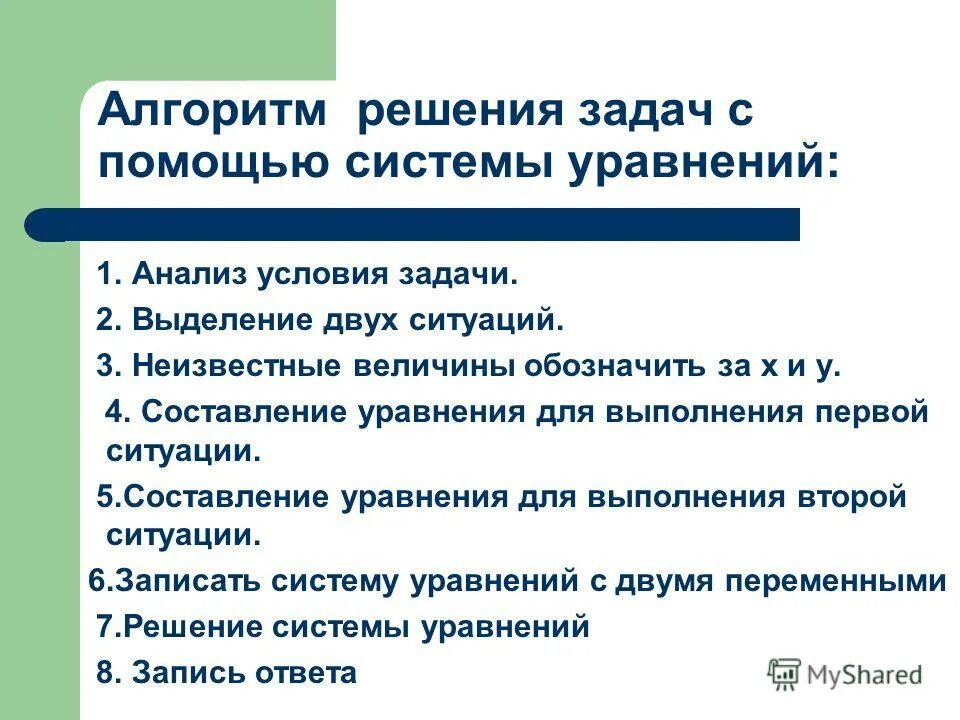 Алгоритм решения задач с помощью системы уравнений:

1. Анализ условия задачи.

2. Выделение двух ситуаций.

3. Неизвестные величины обозначить за х и у.

4. Составление уравнения для выполнения первой ситуации.

5.Составление уравнения для выполнения второй ситуации.

6.Записать систему уравнений с двумя переменными

7.Решение системы уравнений

8. Запись ответа

MyShared